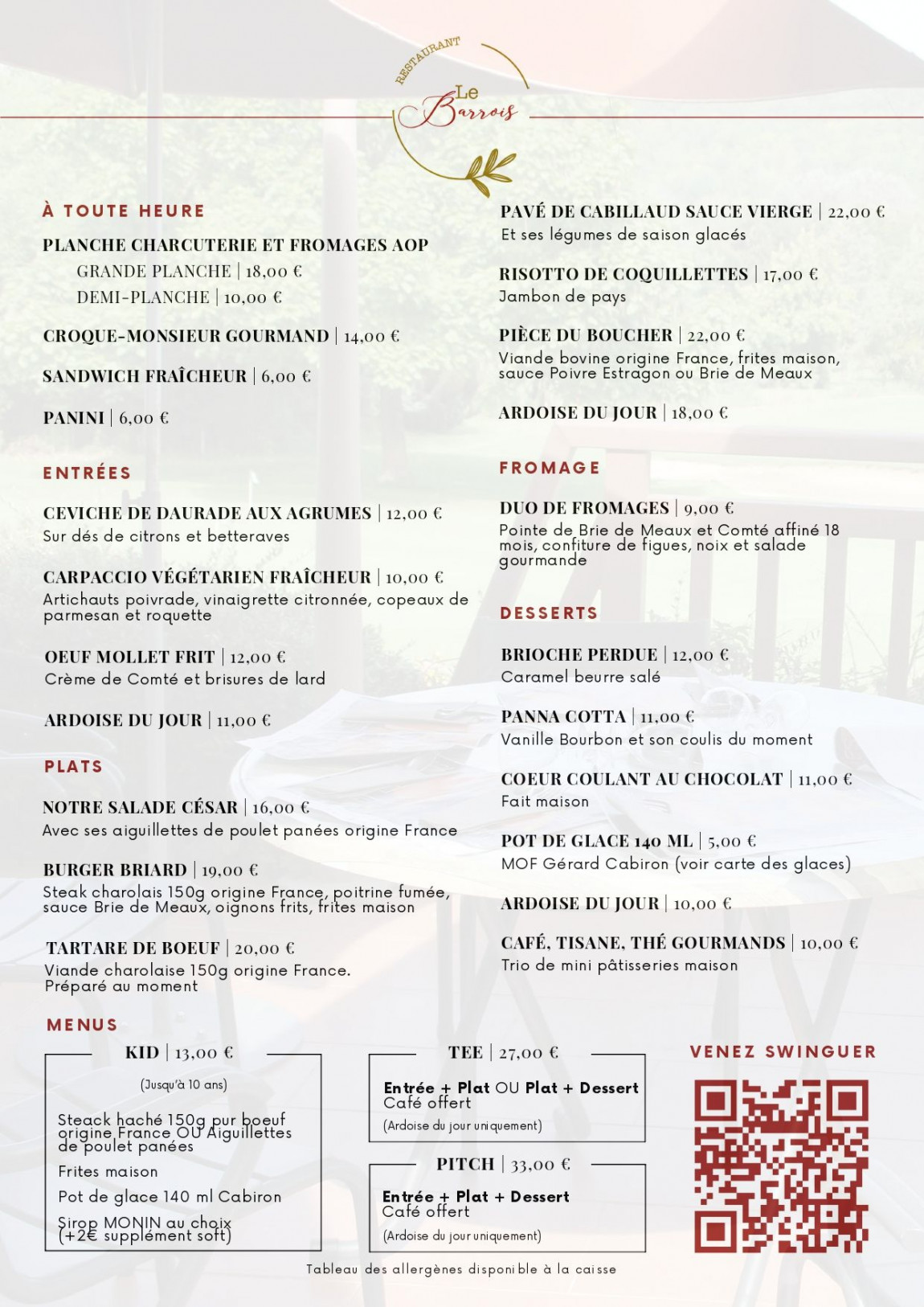 RESTAURANT
Le Barrois

À TOUTE HEURE

PLANCHE CHARCUTERIE ET FROMAGES AOP
GRANDE PLANCHE | 18,00 €
DEMI-PLANCHE | 10,00 €

CROQUE-MONSIEUR GOURMAND | 14,00 €

SANDWICH FRAÎCHEUR | 6,00 €

PANINI | 6,00 €

ENTRÉES

CEVICHE DE DAURADE AUX AGRUMES | 12,00 €
Sur dés de citrons et betteraves

CARPACCIO VÉGÉTARIEN FRAÎCHEUR | 10,00 €
Artichauts poivrade, vinaigrette citronnée, copeaux de parmesan et roquette

OEUF MOLLET FRIT | 12,00 €
Crème de Comté et brisures de lard

ARDOISE DU JOUR | 11,00 €

PLATS

NOTRE SALADE CÉSAR | 16,00 €
Avec ses aiguillettes de poulet panées origine France

BURGER BRIARD | 19,00 €
Steak charolais 150g origine France, poitrine fumée, sauce Brie de Meaux, oignons frits, frites maison

TARTARE DE BOEUF | 20,00 €
Viande charolaise 150g origine France.
Préparé au moment

PAVÉ DE CABILLAUD SAUCE VIERGE | 22,00 €
Et ses légumes de saison glacés

RISOTTO DE COQUILLETTES | 17,00 €
Jambon de pays

PIÈCE DU BOUCHER | 22,00 €
Viande bovine origine France, frites maison, sauce Poivre Estragon ou Brie de Meaux

ARDOISE DU JOUR | 18,00 €

FROMAGE

DUO DE FROMAGES | 9,00 €
Pointe de Brie de Meaux et Comté affiné 18 mois, confiture de figues, noix et salade gourmande

DESSERTS

BRIOCHE PERDUE | 12,00 €
Caramel beurre salé

PANNA COTTA | 11,00 €
Vanille Bourbon et son coulis du moment

COEUR COULANT AU CHOCOLAT | 11,00 €
Fait maison

POT DE GLACE 140 ML | 5,00 €
MOF Gérard Cabiron (voir carte des glaces)

ARDOISE DU JOUR | 10,00 €

CAFÉ, TISANE, THÉ GOURMANDS | 10,00 €
Trio de mini pâtisseries maison

MENUS

KID | 13,00 €
(Jusqu'à 10 ans)
Steack haché 150g pur boeuf origine France OU Aiguillettes de poulet panées
Frites maison
Pot de glace 140 ml Cabiron
Sirop MONIN au choix (+2€ supplément soft)

TEE | 27,00 €
Entrée + Plat OU Plat + Dessert
Café offert
(Ardoise du jour uniquement)

PITCH | 33,00 €
Entrée + Plat + Dessert
Café offert
(Ardoise du jour uniquement)

VENEZ SWINGUER

Tableau des allergènes disponible à la caisse